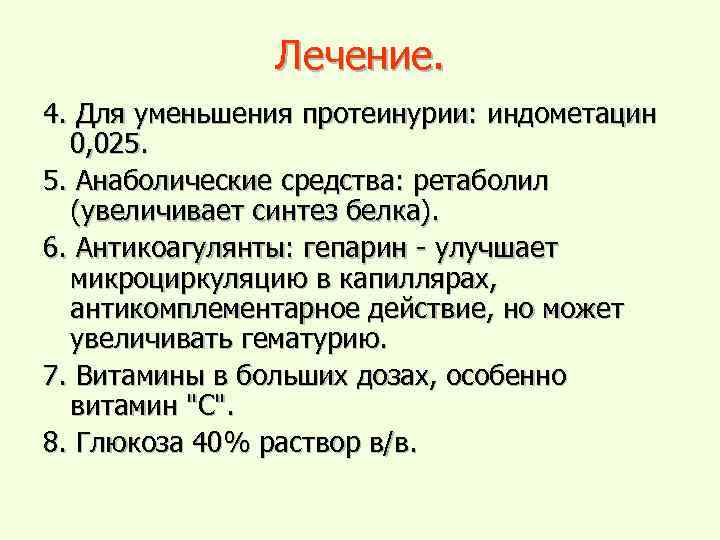 Лечение.

4. Для уменьшения протеинурии: индометацин 0,025.

5. Анаболические средства: ретаболил (увеличивает синтез белка).

6. Антикоагулянты: гепарин - улучшает микроциркуляцию в капиллярах, антикомплементарное действие, но может увеличивать гематурию.

7. Витамины в больших дозах, особенно витамин "С".

8. Глюкоза 40% раствор в/в.